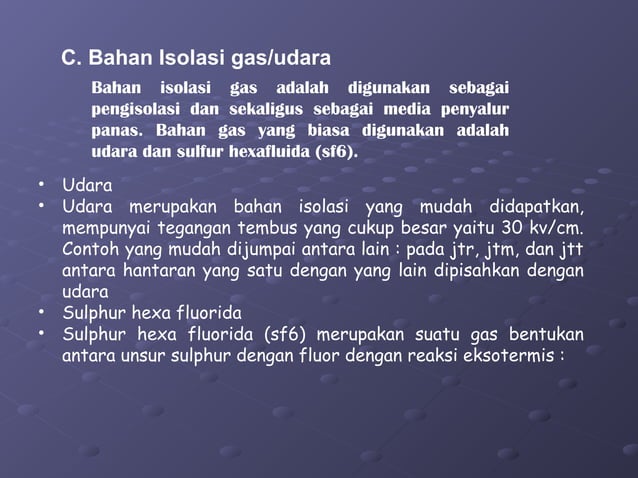 C. Bahan Isolasi gas/udara

Bahan isolasi gas adalah digunakan sebagai pengisolasi dan sekaligus sebagai media penyalur panas. Bahan gas yang biasa digunakan adalah udara dan sulfur hexafluida (sf6).

• Udara
• Udara merupakan bahan isolasi yang mudah didapatkan, mempunyai tegangan tembus yang cukup besar yaitu 30 kv/cm. Contoh yang mudah dijumpai antara lain : pada jtr, jtm, dan jtt antara hantaran yang satu dengan yang lain dipisahkan dengan udara
• Sulphur hexa fluorida
• Sulphur hexa fluorida (sf6) merupakan suatu gas bentukan antara unsur sulphur dengan fluor dengan reaksi eksotermis :